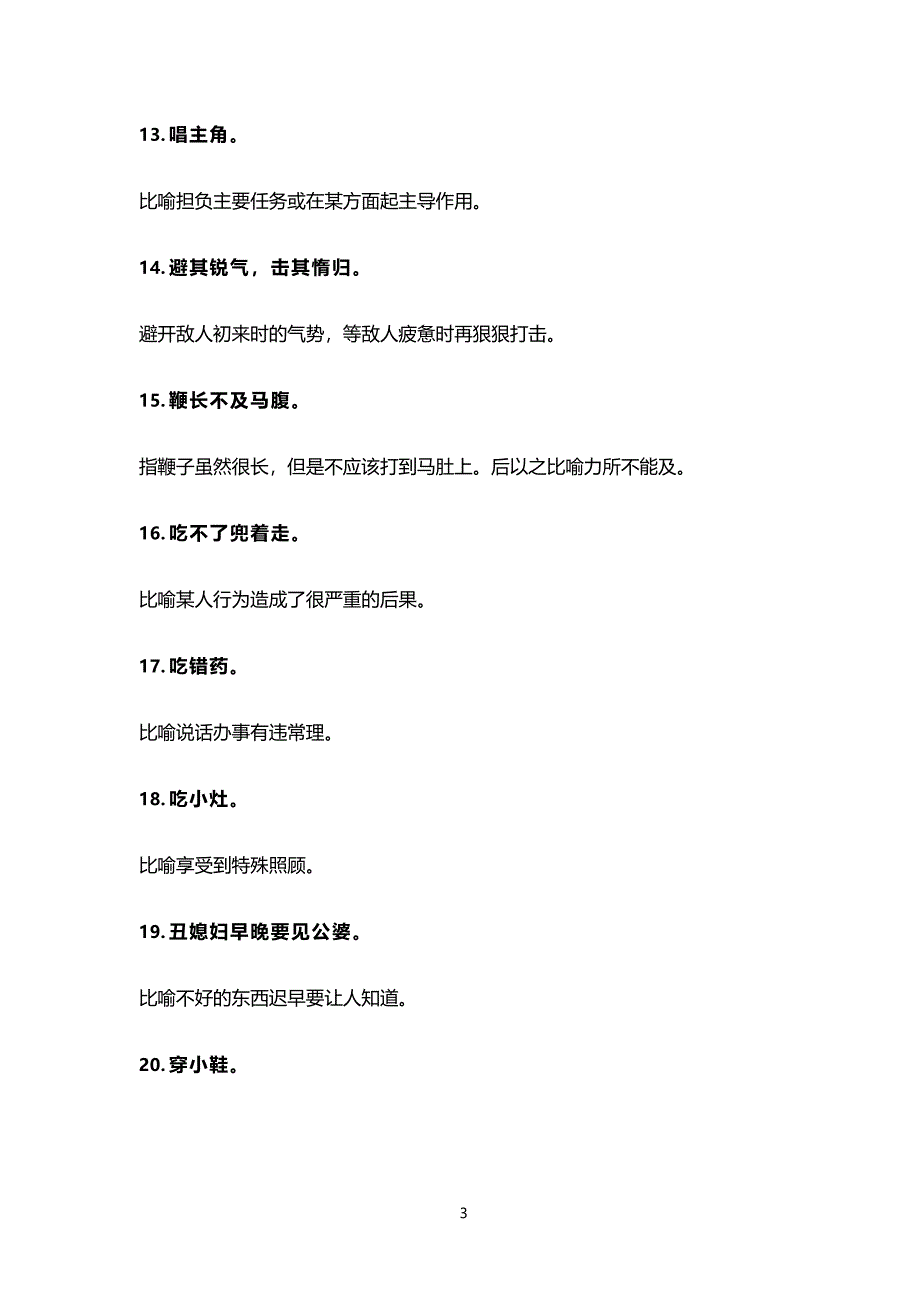 13. 唱主角。

比喻担负主要任务或在某方面起主导作用。

14. 避其锐气，击其惰归。

避开敌人初来时的气势，等敌人疲惫时再狠狠打击。

15. 鞭长不及马腹。

指鞭子虽然很长，但是不应该打到马肚上。后以之比喻力所不能及。

16. 吃不了兜着走。

比喻某人行为造成了很严重的后果。

17. 吃错药。

比喻说话办事有违常理。

18. 吃小灶。

比喻享受到特殊照顾。

19. 丑媳妇早晚要见公婆。

比喻不好的东西迟早要让人知道。

20. 穿小鞋。

3